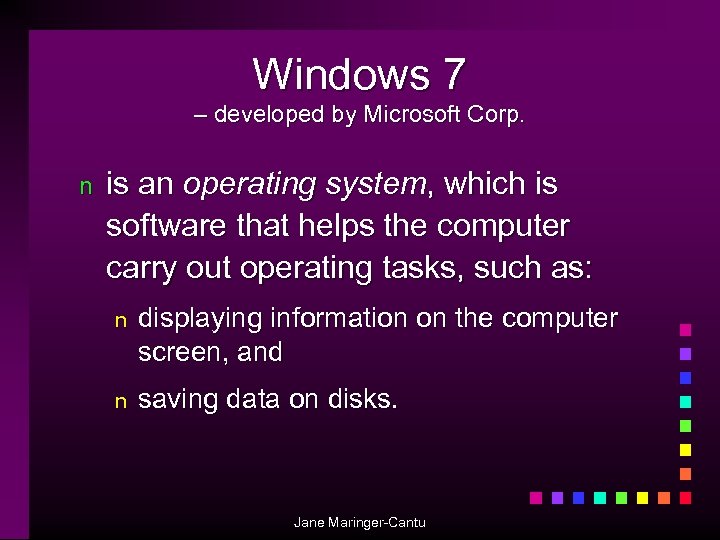 Windows 7
– developed by Microsoft Corp.

n is an operating system, which is software that helps the computer carry out operating tasks, such as:

n displaying information on the computer screen, and

n saving data on disks.

Jane Maringer-Cantu